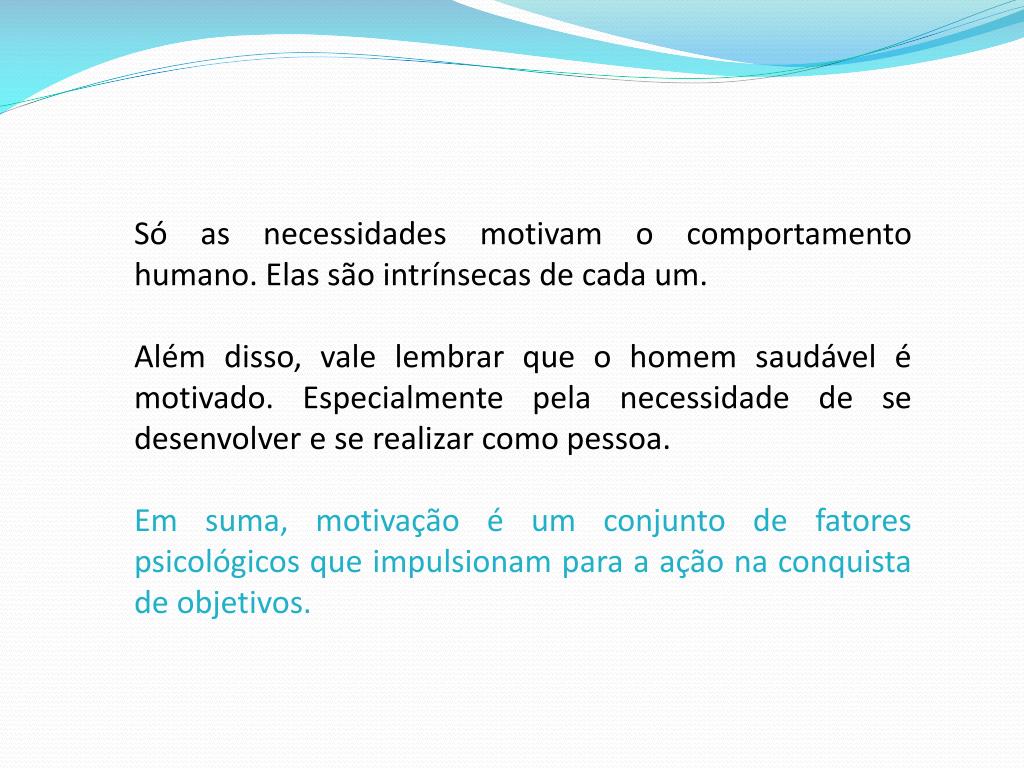 Só as necessidades motivam o comportamento humano. Elas são intrínsecas de cada um.

Além disso, vale lembrar que o homem saudável é motivado. Especialmente pela necessidade de se desenvolver e se realizar como pessoa.

Em suma, motivação é um conjunto de fatores psicológicos que impulsionam para a ação na conquista de objetivos.